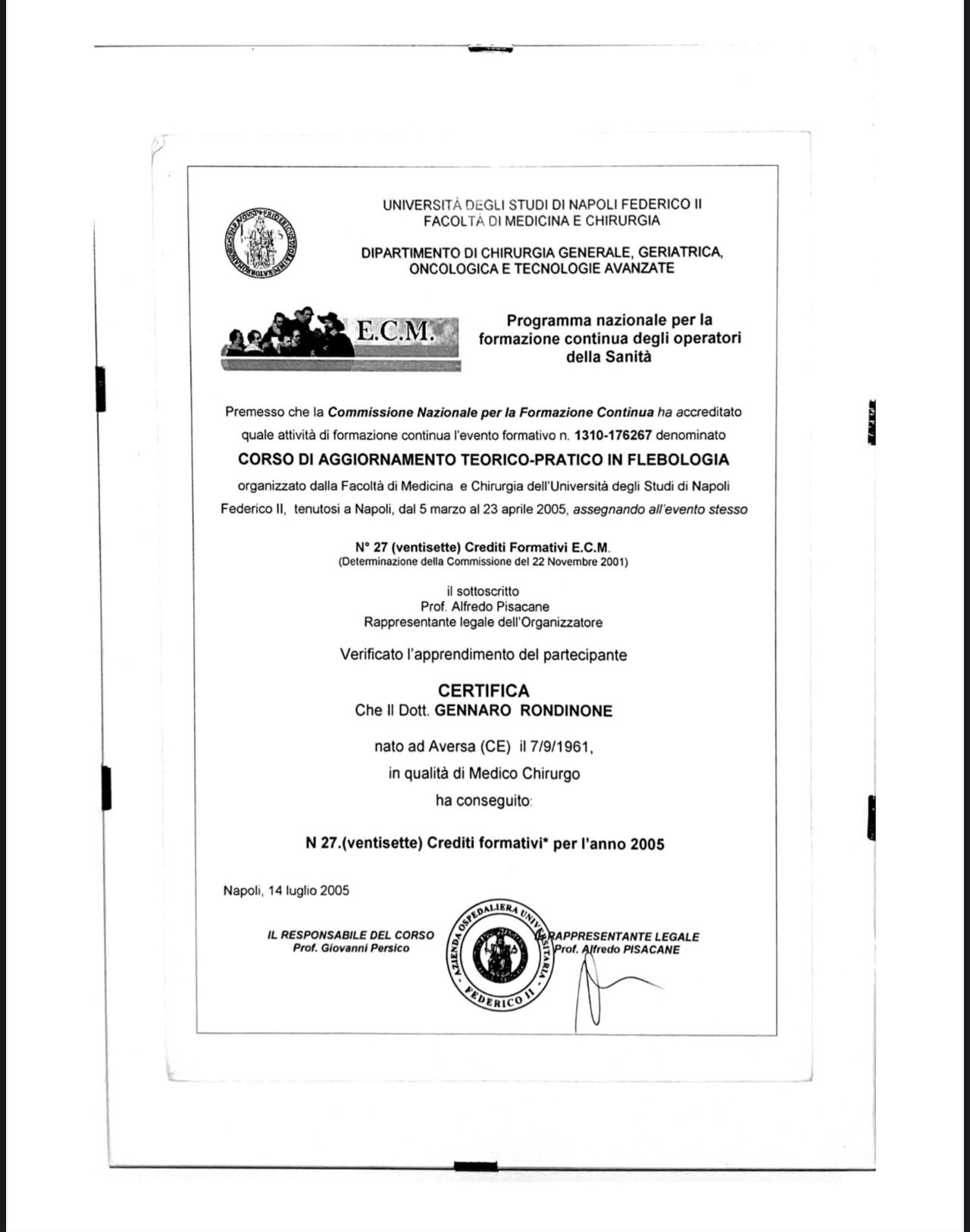 UNIVERSITÀ DEGLI STUDI DI NAPOLI FEDERICO II
FACOLTÀ DI MEDICINA E CHIRURGIA

DIPARTIMENTO DI CHIRURGIA GENERALE, GERIATRICA, ONCOLOGICA E TECNOLOGIE AVANZATE

E.C.M.

Programma nazionale per la formazione continua degli operatori della Sanità

Premesso che la Commissione Nazionale per la Formazione Continua ha accreditato quale attività di formazione continua l'evento formativo n. 1310-176267 denominato

CORSO DI AGGIORNAMENTO TEORICO-PRATICO IN FLEBOLOGIA

organizzato dalla Facoltà di Medicina e Chirurgia dell'Università degli Studi di Napoli Federico II, tenutosi a Napoli, dal 5 marzo al 23 aprile 2005, assegnando all'evento stesso

N° 27 (ventisette) Crediti Formativi E.C.M.
(Determinazione della Commissione del 22 Novembre 2001)

il sottoscritto
Prof. Alfredo Pisacane
Rappresentante legale dell'Organizzatore

Verificato l'apprendimento del partecipante

CERTIFICA
Che Il Dott. GENNARO RONDINONE

nato ad Aversa (CE) il 7/9/1961,
in qualità di Medico Chirurgo
ha conseguito:

N 27.(ventisette) Crediti formativi* per l'anno 2005

Napoli, 14 luglio 2005

IL RESPONSABILE DEL CORSO
Prof. Giovanni Persico

AZIENDA OSPEDALIERA UNIVERSITARIA FEDERICO II

RAPPRESENTANTE LEGALE
Prof. Alfredo PISACANE